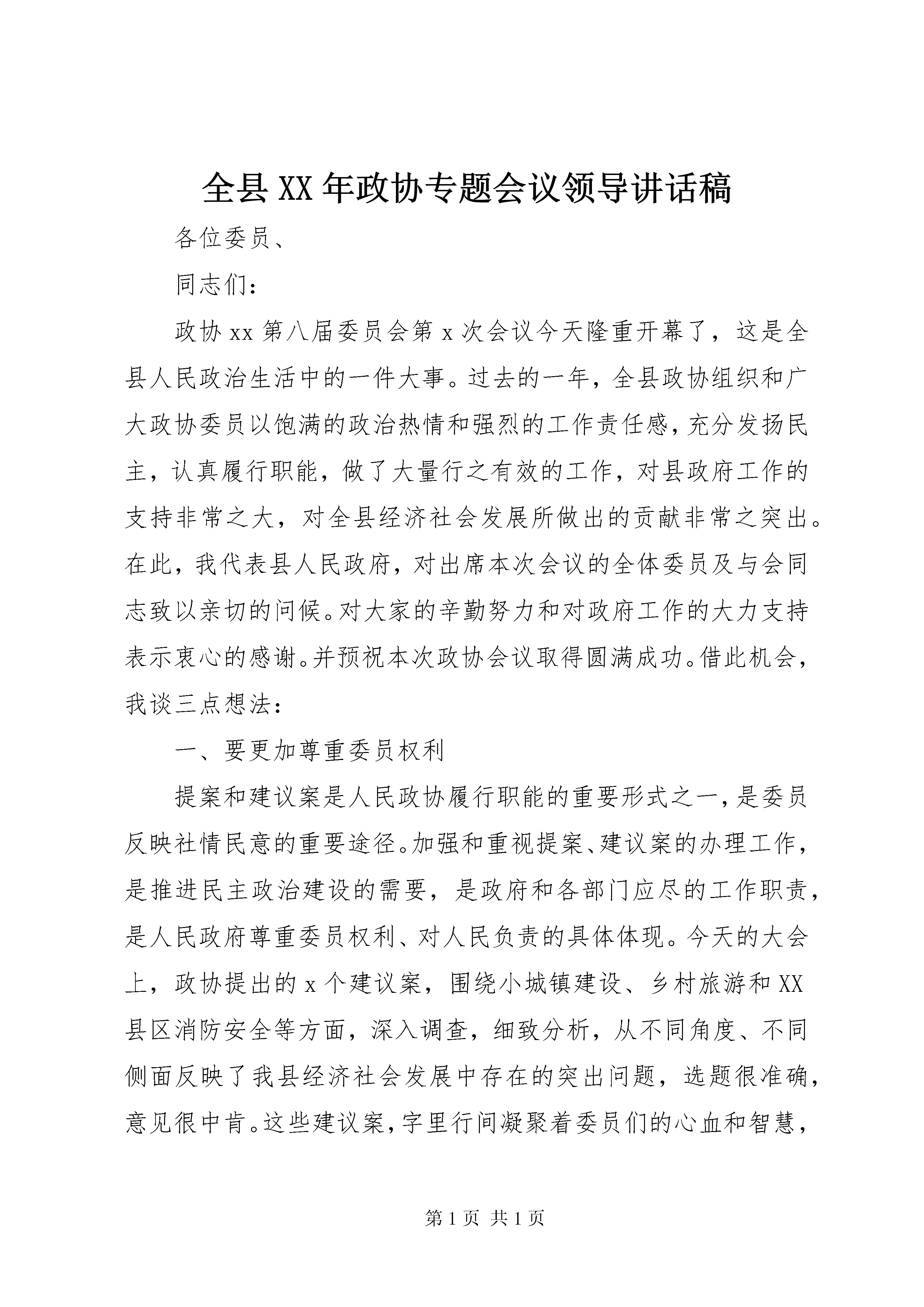 全县XX年政协专题会议领导讲话稿

各位委员、

同志们：

政协xx第八届委员会第x次会议今天隆重开幕了，这是全县人民政治生活中的一件大事。过去的一年，全县政协组织和广大政协委员以饱满的政治热情和强烈的工作责任感，充分发扬民主，认真履行职能，做了大量行之有效的工作，对县政府工作的支持非常之大，对全县经济社会发展所做出的贡献非常之突出。在此，我代表县人民政府，对出席本次会议的全体委员及与会同志致以亲切的问候。对大家的辛勤努力和对政府工作的大力支持表示衷心的感谢。并预祝本次政协会议取得圆满成功。借此机会，我谈三点想法：

一、要更加尊重委员权利

提案和建议案是人民政协履行职能的重要形式之一，是委员反映社情民意的重要途径。加强和重视提案、建议案的办理工作，是推进民主政治建设的需要，是政府和各部门应尽的工作职责，是人民政府尊重委员权利、对人民负责的具体体现。今天的大会上，政协提出的x个建议案，围绕小城镇建设、乡村旅游和XX县区消防安全等方面，深入调查，细致分析，从不同角度、不同侧面反映了我县经济社会发展中存在的突出问题，选题很准确，意见很中肯。这些建议案，字里行间凝聚着委员们的心血和智慧，

第1页 共1页